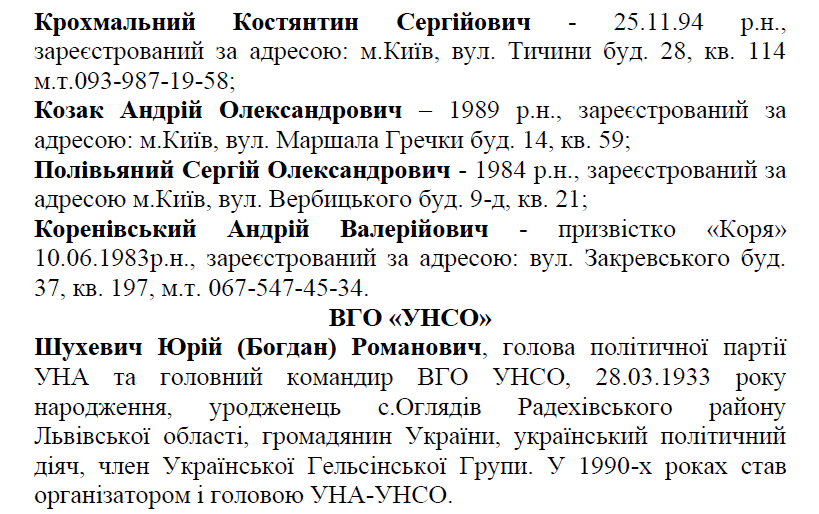 Крохмальний Костянтин Сергійович - 25.11.94 р.н., зареєстрований за адресою: м.Київ, вул. Тичини буд. 28, кв. 114 м.т.093-987-19-58;

Козак Андрій Олександрович – 1989 р.н., зареєстрований за адресою: м.Київ, вул. Маршала Гречки буд. 14, кв. 59;

Полівьяний Сергій Олександрович - 1984 р.н., зареєстрований за адресою м.Київ, вул. Вербицького буд. 9-д, кв. 21;

Коренівський Андрій Валерійович - призвістко «Коря» 10.06.1983р.н., зареєстрований за адресою: вул. Закревського буд. 37, кв. 197, м.т. 067-547-45-34.

ВГО «УНСО»

Шухевич Юрій (Богдан) Романович, голова політичної партії УНА та головний командир ВГО УНСО, 28.03.1933 року народження, уродженець с.Оглядів Радехівського району Львівської області, громадянин України, український політичний діяч, член Української Гельсінської Групи. У 1990-х роках став організатором і головою УНА-УНСО.